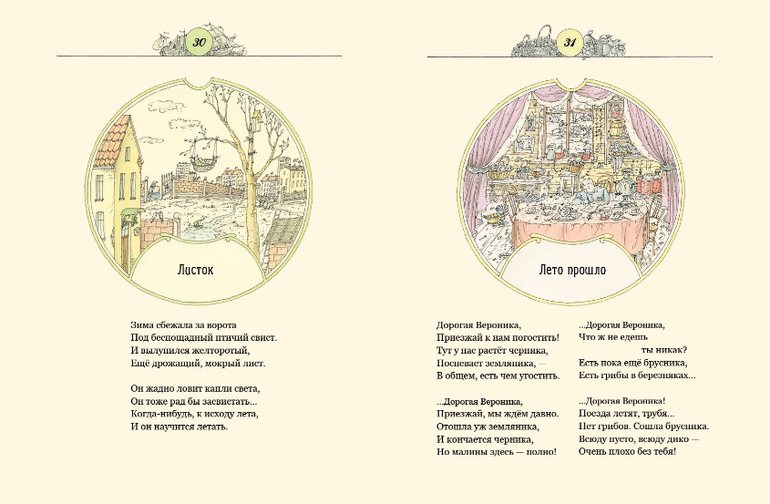 30

Листок

Зима сбежала за ворота
Под беспощадный птичий свист.
И вылупился желторотый,
Ещё дрожащий, мокрый лист.

Он жадно ловит капли света,
Он тоже рад бы засвистать...
Когда-нибудь, к исходу лета,
И он научится летать.

31

Лето прошло

Дорогая Вероника,
Приезжай к нам погостить!
Тут у нас растёт черника,
Поспевает земляника, —
В общем, есть чем угостить.

...Дорогая Вероника,
Приезжай, мы ждём давно.
Отошла уж земляника,
И кончается черника,
Но малины здесь — полно!

...Дорогая Вероника,
Что ж не едешь
ты никак?
Есть пока ещё брусника,
Есть грибы в березняках...

...Дорогая Вероника!
Поезда летят, трубя...
Нет грибов. Сошла брусника.
Всюду пусто, всюду дико —
Очень плохо без тебя!